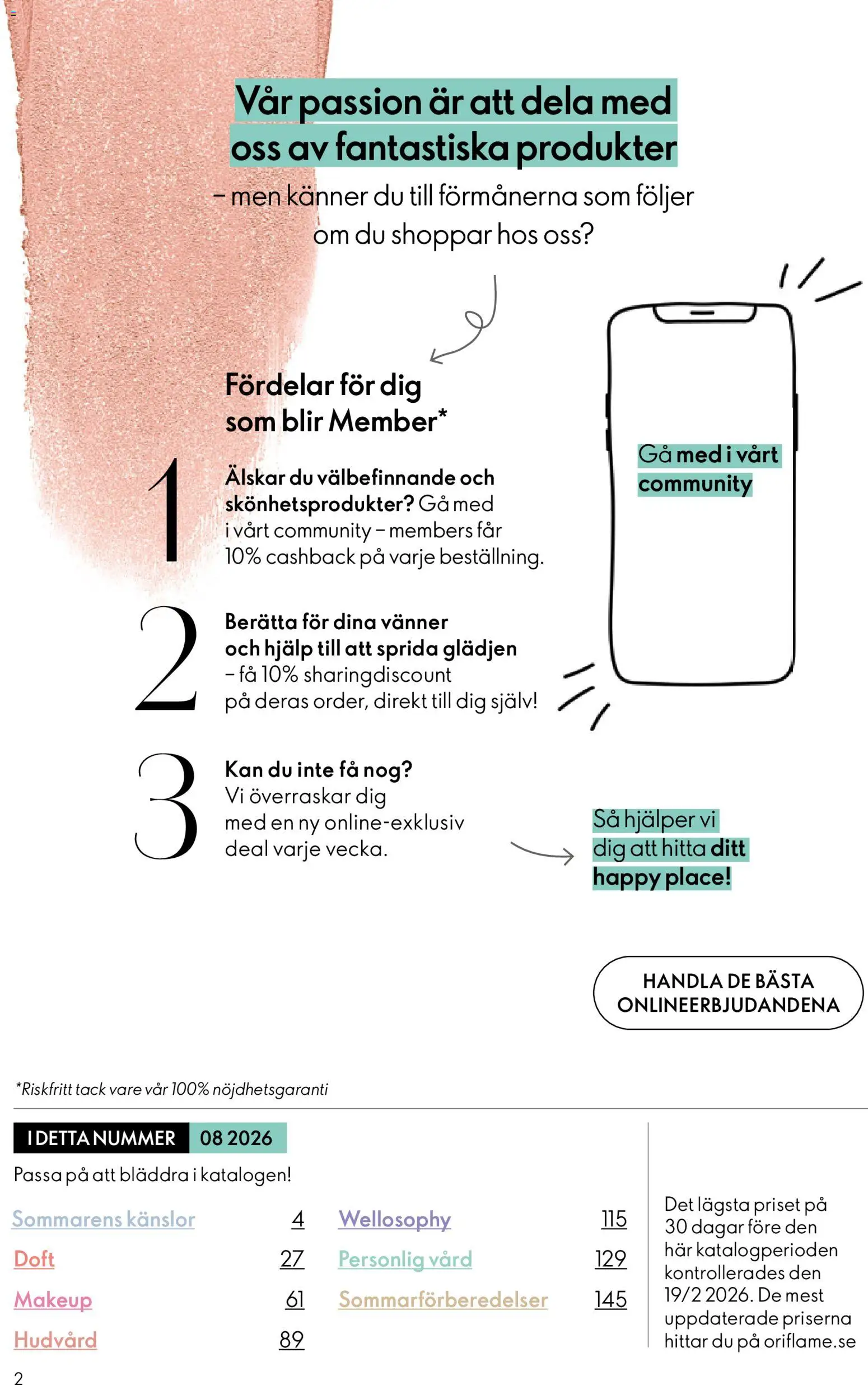 Vår passion är att dela med oss av fantastiska produkter

– men känner du till förmånerna som följer om du shoppar hos oss?

Fördelar för dig som blir Member*

1
Älskar du välbefinnande och skönhetsprodukter? Gå med i vårt community – members får 10% cashback på varje beställning.

2
Berätta för dina vänner och hjälp till att sprida glädjen – få 10% sharingdiscount på deras order, direkt till dig själv!

3
Kan du inte få nog? Vi överraskar dig med en ny online-exklusiv deal varje vecka.

Gå med i vårt community

Så hjälper vi dig att hitta ditt happy place!

HANDLA DE BÄSTA ONLINEERBJUDANDENA

*Riskfritt tack vare vår 100% nöjdhetsgaranti

I DETTA NUMMER 08 2026

Passa på att bläddra i katalogen!

Sommarens känslor 4
Doft 27
Makeup 61
Hudvård 89

Wellosophy 115
Personlig vård 129
Sommarförberedelser 145

Det lägsta priset på 30 dagar före den här katalogperioden kontrollerades den 19/2 2026. De mest uppdaterade priserna hittar du på oriflame.se

2